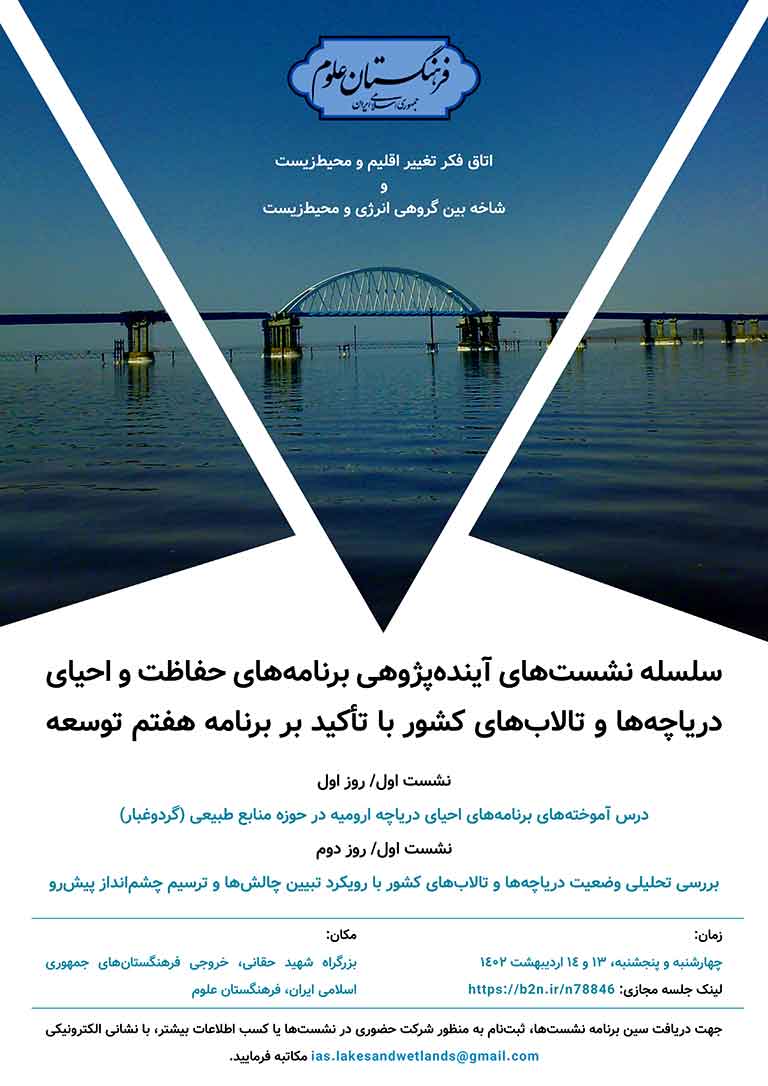 فرهنگستان علوم
جمهوری اسلامی ایران

اتاق فکر تغییر اقلیم و محیط‌زیست
و
شاخه بین گروهی انرژی و محیط‌زیست

سلسله نشست‌های آینده‌پژوهی برنامه‌های حفاظت و احیای دریاچه‌ها و تالاب‌های کشور با تأکید بر برنامه هفتم توسعه

نشست اول/ روز اول
درس آموخته‌های برنامه‌های احیای دریاچه ارومیه در حوزه منابع طبیعی (گردوغبار)

نشست اول/ روز دوم
بررسی تحلیلی وضعیت دریاچه‌ها و تالاب‌های کشور با رویکرد تبیین چالش‌ها و ترسیم چشم‌انداز پیش‌رو

زمان:
چهارشنبه و پنجشنبه، ۱۳ و ۱۴ اردیبهشت ۱۴۰۲
لینک جلسه مجازی: https://b2n.ir/n78846

مکان:
بزرگراه شهید حقانی، خروجی فرهنگستان‌های جمهوری اسلامی ایران، فرهنگستان علوم

جهت دریافت سین برنامه نشست‌ها، ثبت‌نام به منظور شرکت حضوری در نشست‌ها یا کسب اطلاعات بیشتر، با نشانی الکترونیکی ias.lakesandwetlands@gmail.com مکاتبه فرمایید.